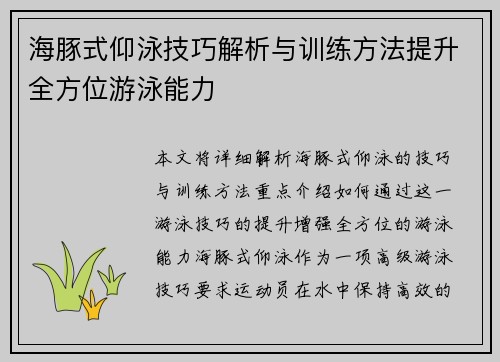 海豚式仰泳技巧解析与训练方法提升全方位游泳能力

本文将详细解析海豚式仰泳的技巧与训练方法重点介绍如何通过这一游泳技巧的提升增强全方位的游泳能力海豚式仰泳作为一项高级游泳技巧要求运动员在水中保持高效的